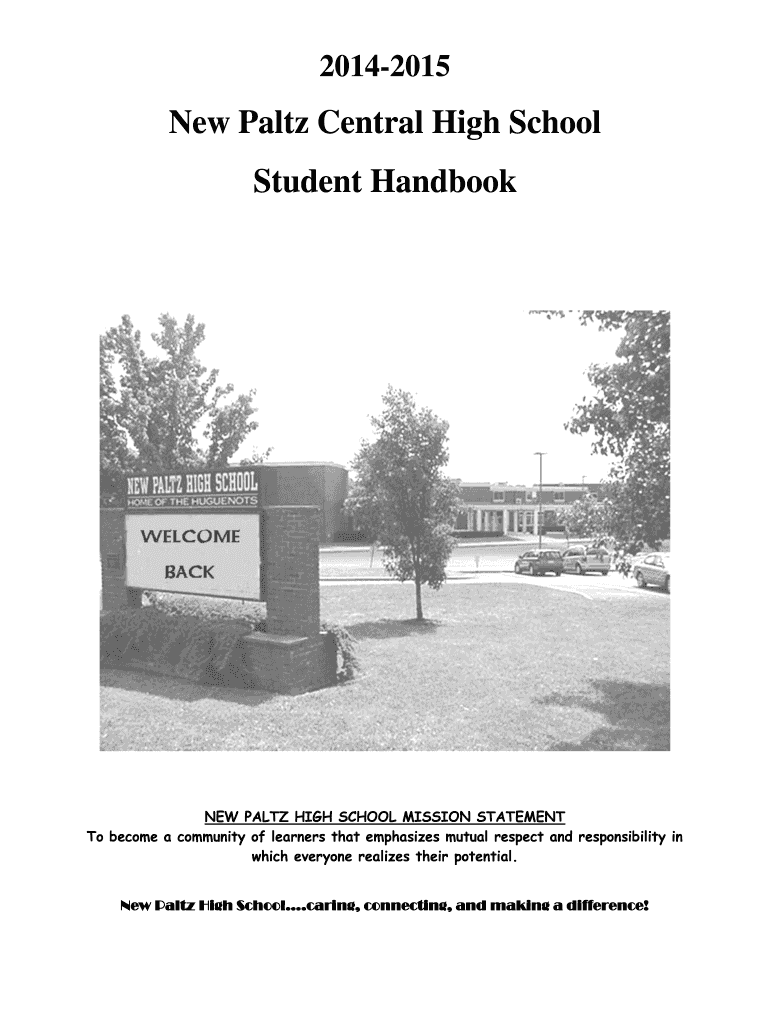 2014-2015

New Paltz Central High School

Student Handbook

NEW PALTZ HIGH SCHOOL
HOME OF THE HUGUENOTS

WELCOME
BACK

NEW PALTZ HIGH SCHOOL MISSION STATEMENT
To become a community of learners that emphasizes mutual respect and responsibility in which everyone realizes their potential.

New Paltz High School….caring, connecting, and making a difference!